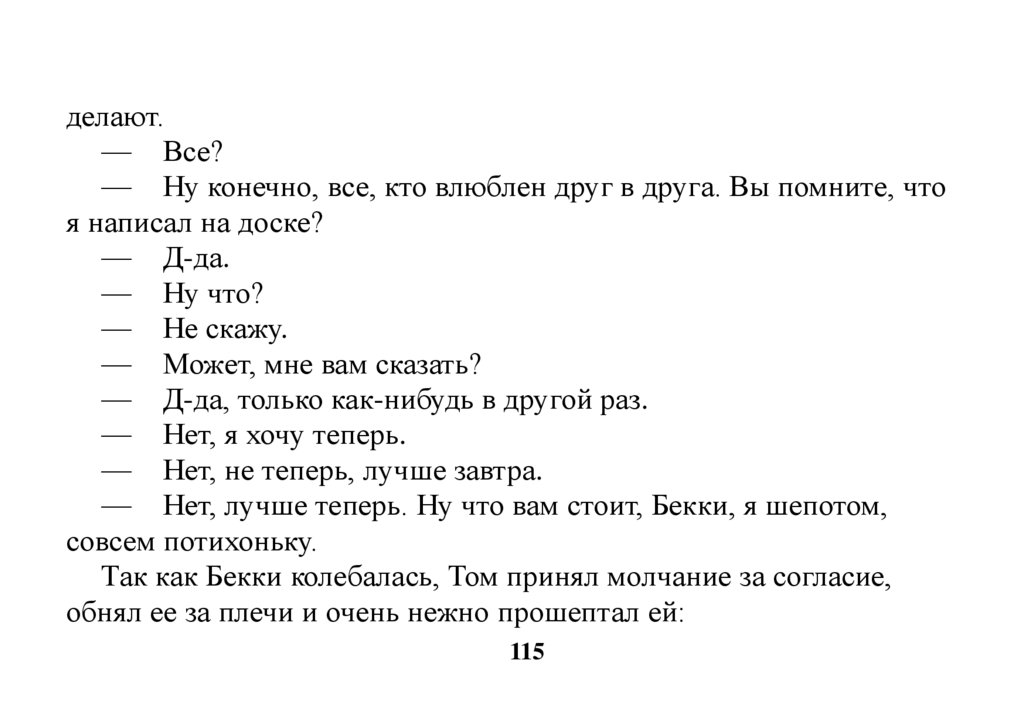 делают.

— Все?

— Ну конечно, все, кто влюблен друг в друга. Вы помните, что я написал на доске?

— Д-да.

— Ну что?

— Не скажу.

— Может, мне вам сказать?

— Д-да, только как-нибудь в другой раз.

— Нет, я хочу теперь.

— Нет, не теперь, лучше завтра.

— Нет, лучше теперь. Ну что вам стоит, Бекки, я шепотом, совсем потихоньку.

Так как Бекки колебалась, Том принял молчание за согласие, обнял ее за плечи и очень нежно прошептал ей:

115